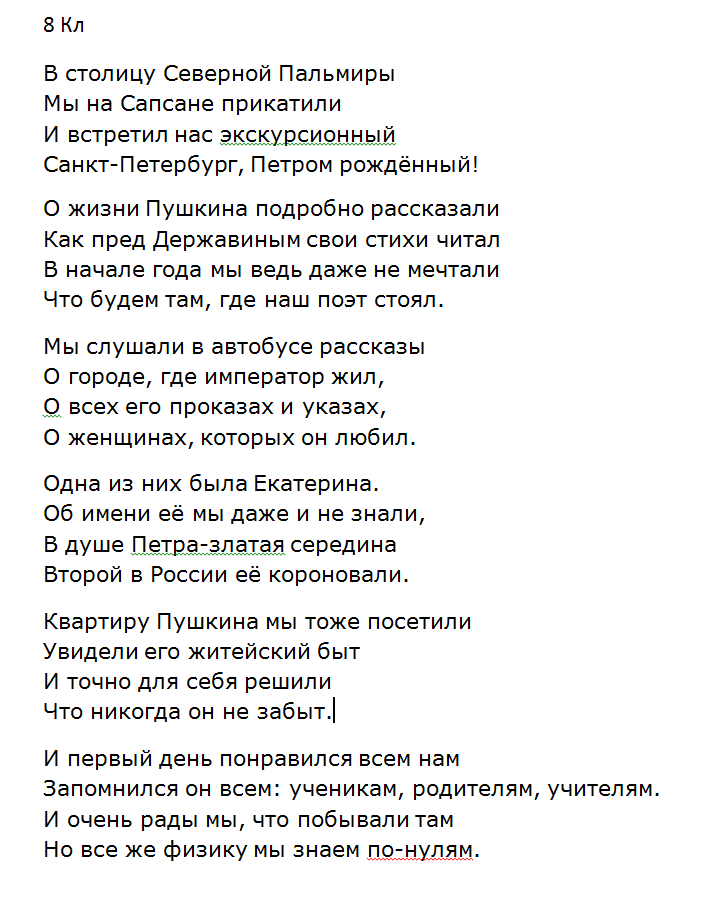 8 Кл

В столицу Северной Пальмиры
Мы на Сапсане прикатили
И встретил нас экскурсионный
Санкт-Петербург, Петром рождённый!

О жизни Пушкина подробно рассказали
Как пред Державиным свои стихи читал
В начале года мы ведь даже не мечтали
Что будем там, где наш поэт стоял.

Мы слушали в автобусе рассказы
О городе, где император жил,
О всех его проказах и указах,
О женщинах, которых он любил.

Одна из них была Екатерина.
Об имени её мы даже и не знали,
В душе Петра-златая середина
Второй в России её короновали.

Квартиру Пушкина мы тоже посетили
Увидели его житейский быт
И точно для себя решили
Что никогда он не забыт.

И первый день понравился всем нам
Запомнился он всем: ученикам, родителям, учителям.
И очень рады мы, что побывали там
Но все же физику мы знаем по-нулям.